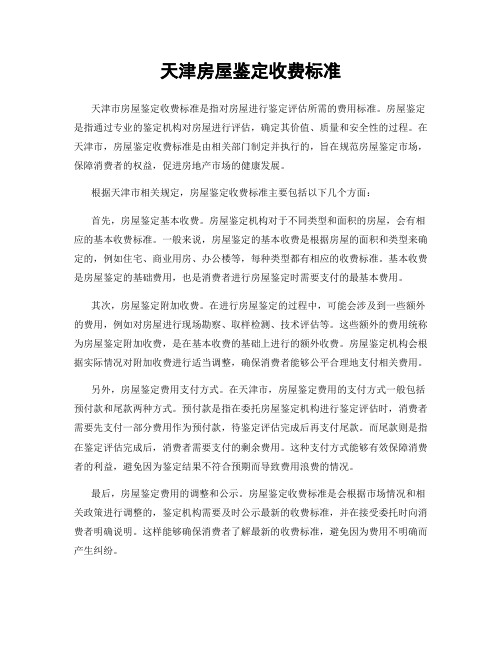 天津房屋鉴定收费标准

天津市房屋鉴定收费标准是指对房屋进行鉴定评估所需的费用标准。房屋鉴定是指通过专业的鉴定机构对房屋进行评估，确定其价值、质量和安全性的过程。在天津市，房屋鉴定收费标准是由相关部门制定并执行的，旨在规范房屋鉴定市场，保障消费者的权益，促进房地产市场的健康发展。

根据天津市相关规定，房屋鉴定收费标准主要包括以下几个方面：

首先，房屋鉴定基本收费。房屋鉴定机构对于不同类型和面积的房屋，会有相应的基本收费标准。一般来说，房屋鉴定的基本收费是根据房屋的面积和类型来确定的，例如住宅、商业用房、办公楼等，每种类型都有相应的收费标准。基本收费是房屋鉴定的基础费用，也是消费者进行房屋鉴定时需要支付的最基本费用。

其次，房屋鉴定附加收费。在进行房屋鉴定的过程中，可能会涉及到一些额外的费用，例如对房屋进行现场勘察、取样检测、技术评估等。这些额外的费用统称为房屋鉴定附加收费，是在基本收费的基础上进行的额外收费。房屋鉴定机构会根据实际情况对附加收费进行适当调整，确保消费者能够公平合理地支付相关费用。

另外，房屋鉴定费用支付方式。在天津市，房屋鉴定费用的支付方式一般包括预付款和尾款两种方式。预付款是指在委托房屋鉴定机构进行鉴定评估时，消费者需要先支付一部分费用作为预付款，待鉴定评估完成后再支付尾款。而尾款则是指在鉴定评估完成后，消费者需要支付的剩余费用。这种支付方式能够有效保障消费者的利益，避免因为鉴定结果不符合预期而导致费用浪费的情况。

最后，房屋鉴定费用的调整和公示。房屋鉴定收费标准是会根据市场情况和相关政策进行调整的，鉴定机构需要及时公示最新的收费标准，并在接受委托时向消费者明确说明。这样能够确保消费者了解最新的收费标准，避免因为费用不明确而产生纠纷。